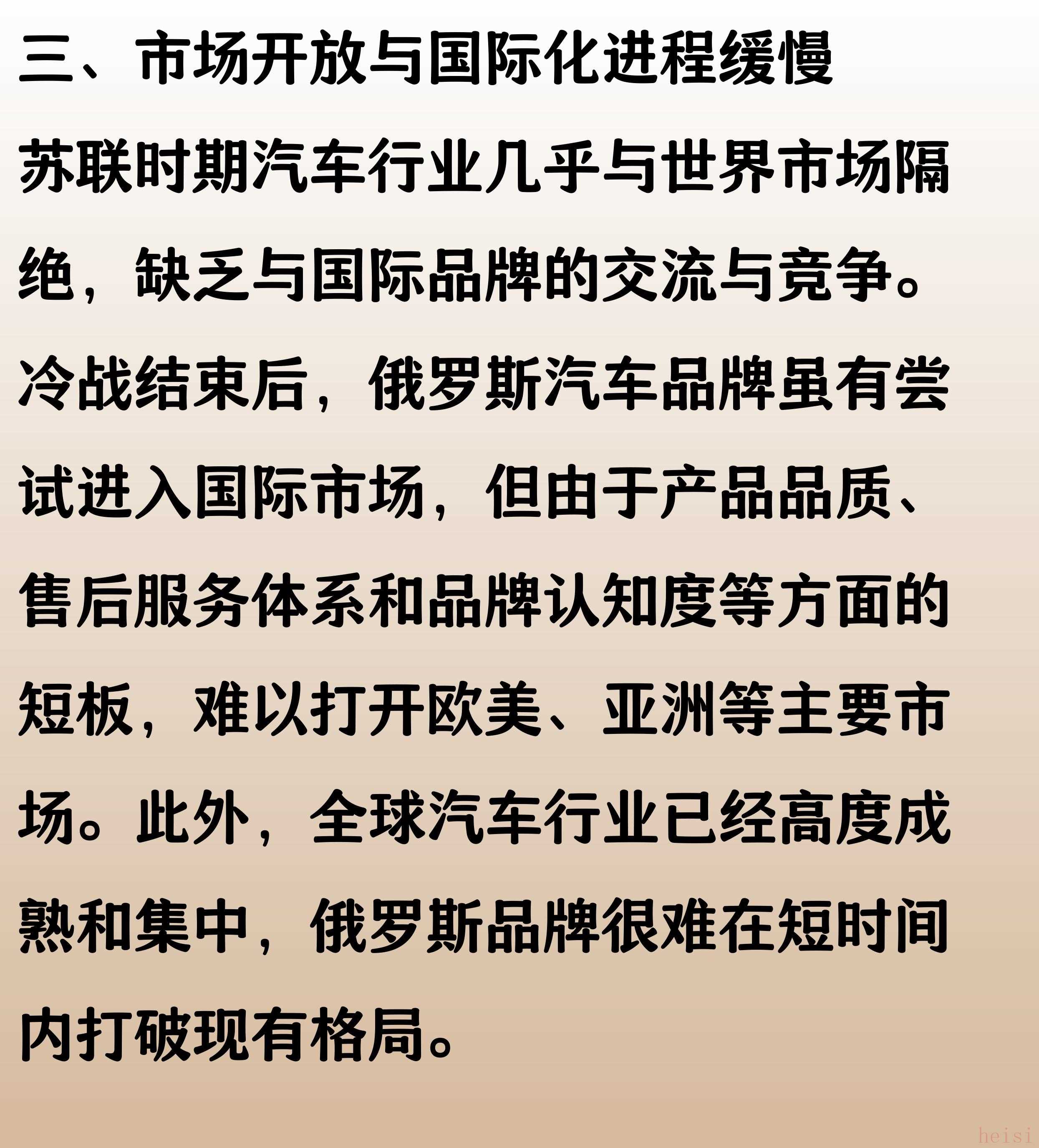 三、市场开放与国际化进程缓慢

苏联时期汽车行业几乎与世界市场隔绝，缺乏与国际品牌的交流与竞争。冷战结束后，俄罗斯汽车品牌虽有尝试进入国际市场，但由于产品品质、售后服务体系和品牌认知度等方面的短板，难以打开欧美、亚洲等主要市场。此外，全球汽车行业已经高度成熟和集中，俄罗斯品牌很难在短时间内打破现有格局。

heisi